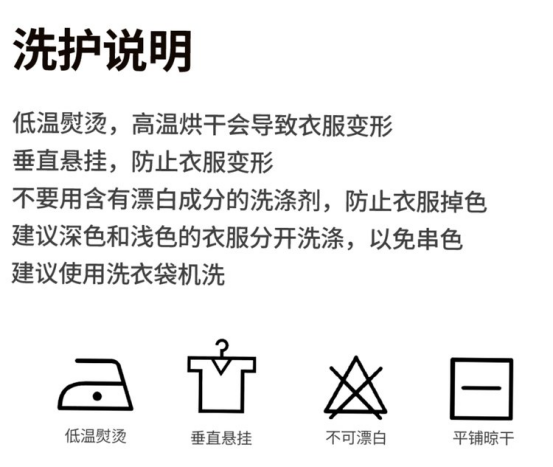 洗护说明

低温熨烫，高温烘干会导致衣服变形
垂直悬挂，防止衣服变形
不要用含有漂白成分的洗涤剂，防止衣服掉色
建议深色和浅色的衣服分开洗涤，以免串色
建议使用洗衣袋机洗

低温熨烫 垂直悬挂 不可漂白 平铺晾干